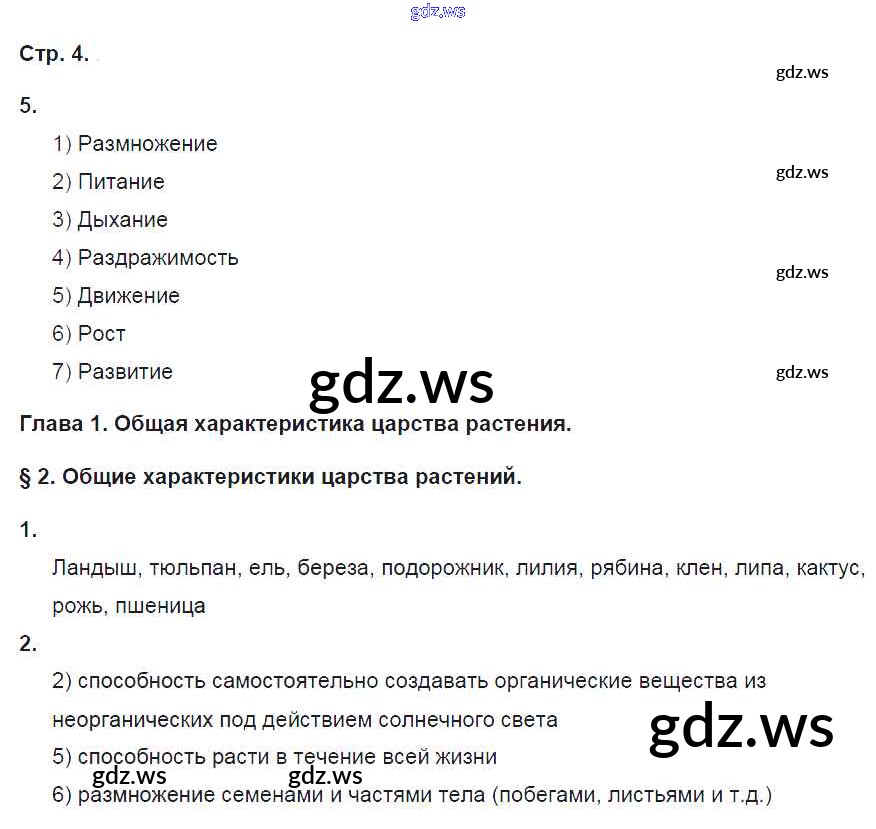 gdz.ws

Стр. 4.

gdz.ws

5.

1) Размножение

2) Питание

gdz.ws

3) Дыхание

4) Раздражимость

gdz.ws

5) Движение

6) Рост

7) Развитие

gdz.ws

gdz.ws

Глава 1. Общая характеристика царства растения.

§ 2. Общие характеристики царства растений.

1.

Ландыш, тюльпан, ель, береза, подорожник, лилия, рябина, клен, липа, кактус, рожь, пшеница

2.

2) способность самостоятельно создавать органические вещества из неорганических под действием солнечного света

gdz.ws

5) способность расти в течение всей жизни

gdz.ws gdz.ws

6) размножение семенами и частями тела (побегами, листьями и т.д.)